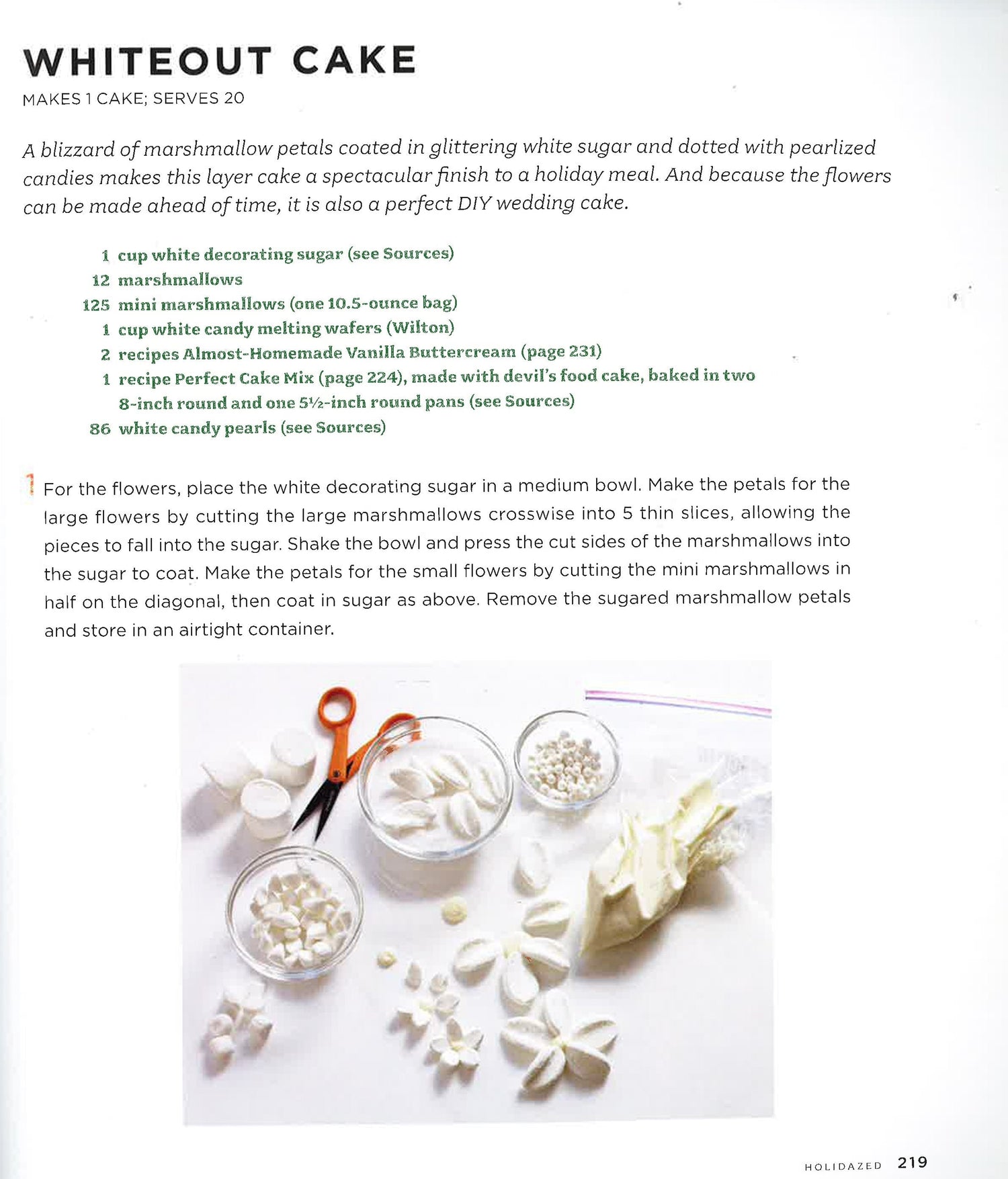 WHITEOUT CAKE

MAKES 1 CAKE; SERVES 20

A blizzard of marshmallow petals coated in glittering white sugar and dotted with pearlized candies makes this layer cake a spectacular finish to a holiday meal. And because the flowers can be made ahead of time, it is also a perfect DIY wedding cake.

1 cup white decorating sugar (see Sources)
12 marshmallows
125 mini marshmallows (one 10.5-ounce bag)
1 cup white candy melting wafers (Wilton)
2 recipes Almost-Homemade Vanilla Buttercream (page 231)
1 recipe Perfect Cake Mix (page 224), made with devil's food cake, baked in two 8-inch round and one 5½-inch round pans (see Sources)
86 white candy pearls (see Sources)

1 For the flowers, place the white decorating sugar in a medium bowl. Make the petals for the large flowers by cutting the large marshmallows crosswise into 5 thin slices, allowing the pieces to fall into the sugar. Shake the bowl and press the cut sides of the marshmallows into the sugar to coat. Make the petals for the small flowers by cutting the mini marshmallows in half on the diagonal, then coat in sugar as above. Remove the sugared marshmallow petals and store in an airtight container.

HOLIDAZED 219